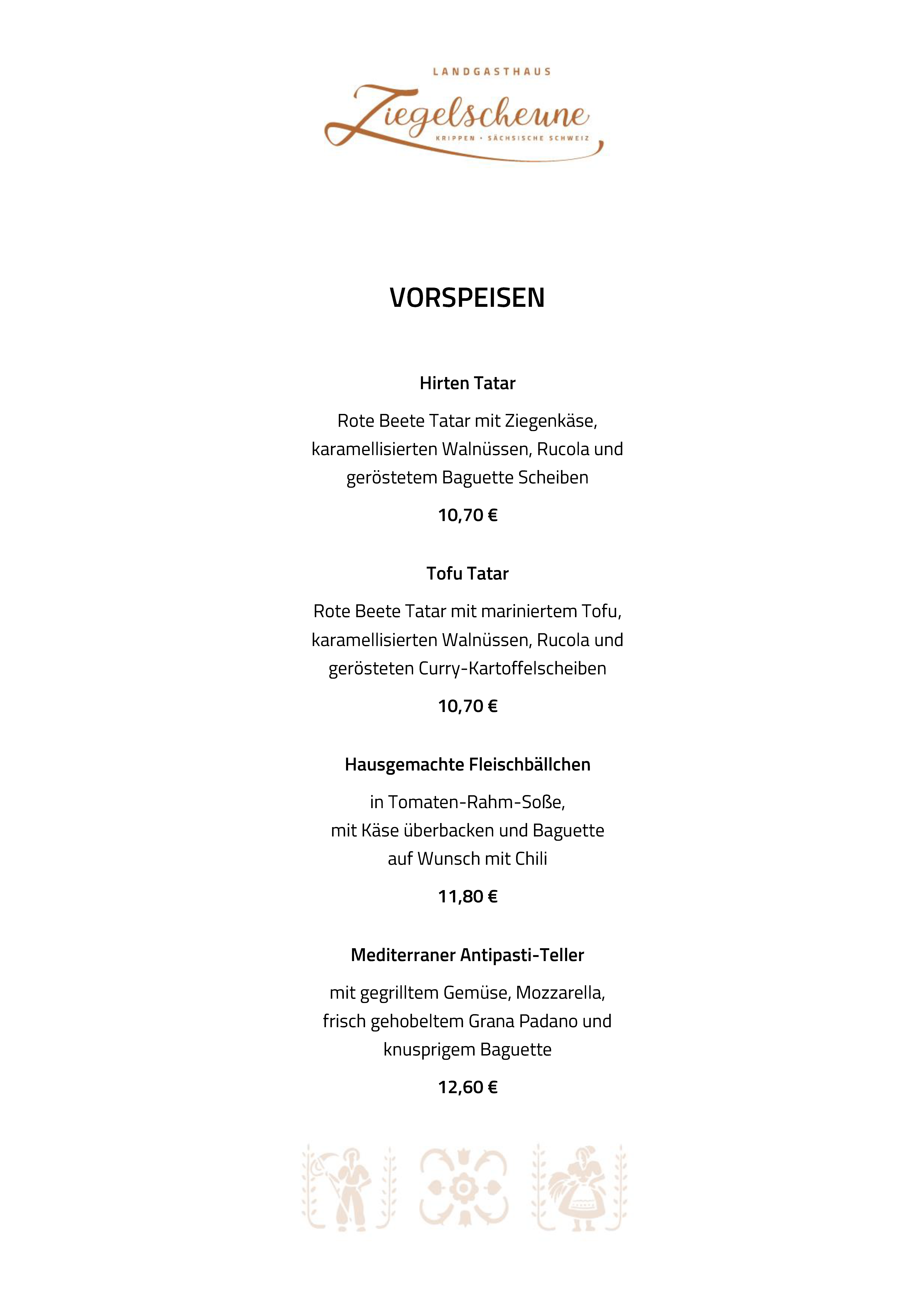 LANDGASTHAUS
Ziegelscheune
KRIPPEN • SÄCHSISCHE SCHWEIZ

VORSPEISEN

Hirten Tatar

Rote Beete Tatar mit Ziegenkäse, karamellisierten Walnüssen, Rucola und geröstetem Baguette Scheiben

10,70 €

Tofu Tatar

Rote Beete Tatar mit mariniertem Tofu, karamellisierten Walnüssen, Rucola und gerösteten Curry-Kartoffelscheiben

10,70 €

Hausgemachte Fleischbällchen

in Tomaten-Rahm-Soße, mit Käse überbacken und Baguette auf Wunsch mit Chili

11,80 €

Mediterraner Antipasti-Teller

mit gegrilltem Gemüse, Mozzarella, frisch gehobeltem Grana Padano und knusprigem Baguette

12,60 €